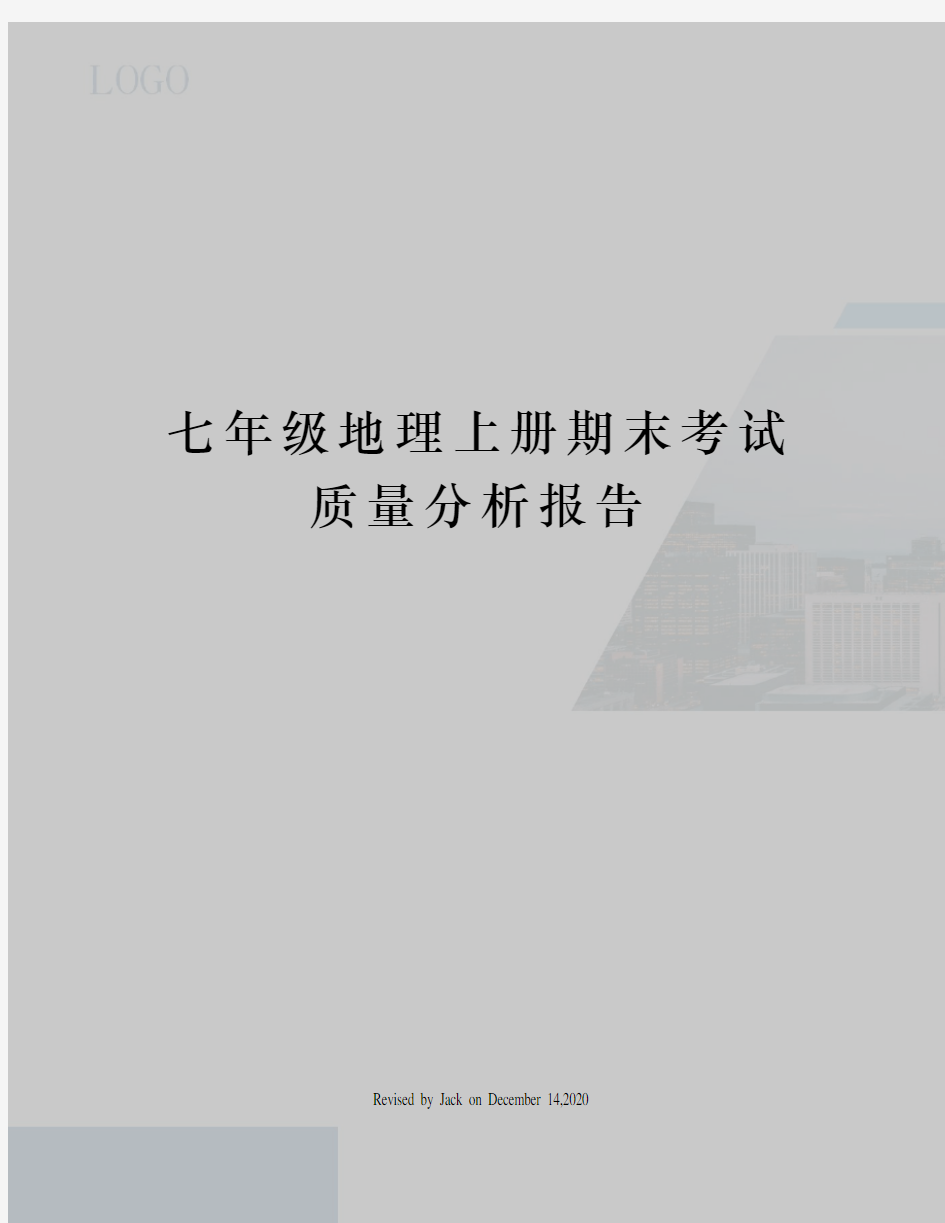 LOGO

七年级地理上册期末考试质量分析报告

Revised by Jack on December 14,2020